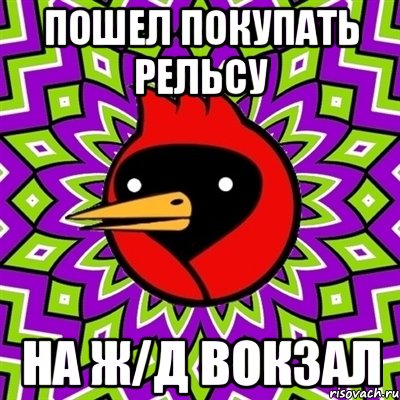 ПОШЕЛ ПОКУПАТЬ РЕЛЬСУ

НА Ж/Д ВОКЗАЛ

risovach.ru